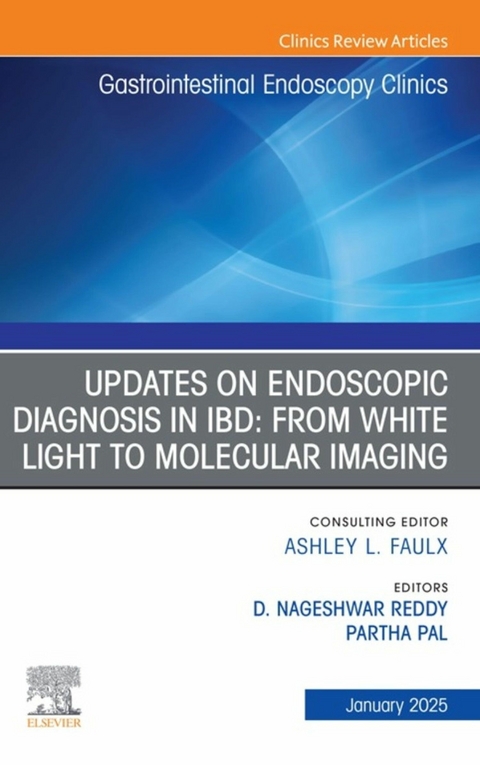 Clinics Review Articles

Gastrointestinal Endoscopy Clinics

UPDATES ON ENDOSCOPIC DIAGNOSIS IN IBD: FROM WHITE LIGHT TO MOLECULAR IMAGING

CONSULTING EDITOR
ASHLEY L. FAULX

EDITORS
D. NAGESHWAR REDDY
PARTHA PAL

ELSEVIER

January 2025